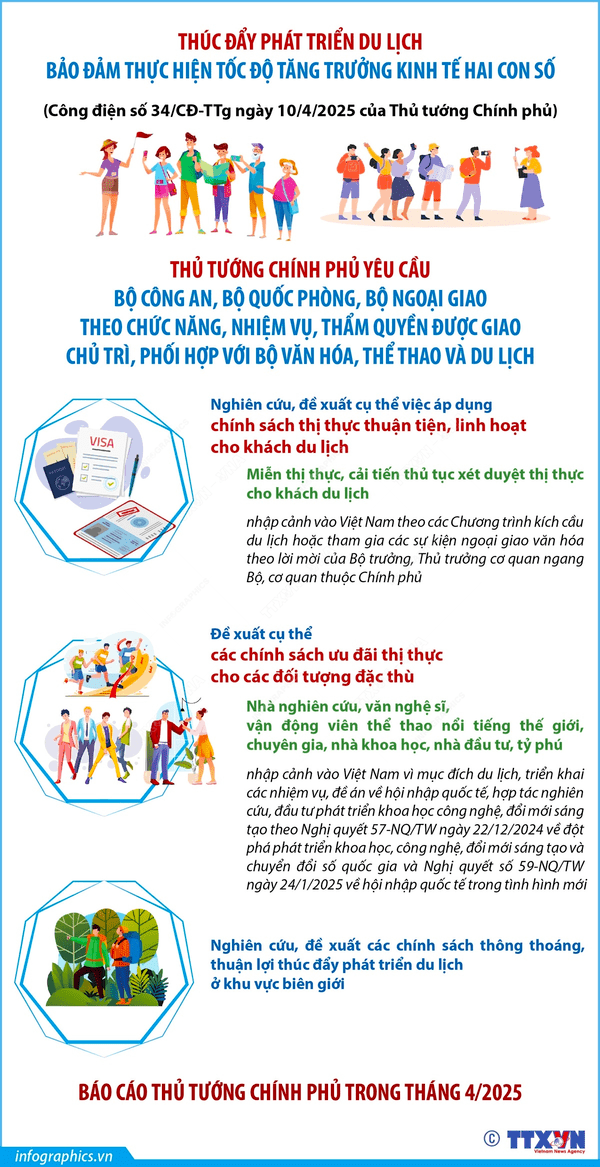 THÚC ĐẨY PHÁT TRIỂN DU LỊCH
BẢO ĐẢM THỰC HIỆN TỐC ĐỘ TĂNG TRƯỞNG KINH TẾ HAI CON SỐ
(Công điện số 34/CĐ-TTg ngày 10/4/2025 của Thủ tướng Chính phủ)

THỦ TƯỚNG CHÍNH PHỦ YÊU CẦU
BỘ CÔNG AN, BỘ QUỐC PHÒNG, BỘ NGOẠI GIAO
THEO CHỨC NĂNG, NHIỆM VỤ, THẨM QUYỀN ĐƯỢC GIAO
CHỦ TRÌ, PHỐI HỢP VỚI BỘ VĂN HÓA, THỂ THAO VÀ DU LỊCH

VISA

Nghiên cứu, đề xuất cụ thể việc áp dụng
chính sách thị thực thuận tiện, linh hoạt cho khách du lịch

Miễn thị thực, cải tiến thủ tục xét duyệt thị thực cho khách du lịch

nhập cảnh vào Việt Nam theo các Chương trình kích cầu du lịch hoặc tham gia các sự kiện ngoại giao văn hóa theo lời mời của Bộ trưởng, Thủ trưởng cơ quan ngang Bộ, cơ quan thuộc Chính phủ

Đề xuất cụ thể
các chính sách ưu đãi thị thực cho các đối tượng đặc thù

Nhà nghiên cứu, văn nghệ sĩ, vận động viên thể thao nổi tiếng thế giới, chuyên gia, nhà khoa học, nhà đầu tư, tỷ phú

nhập cảnh vào Việt Nam vì mục đích du lịch, triển khai các nhiệm vụ, đề án về hội nhập quốc tế, hợp tác nghiên cứu, đầu tư phát triển khoa học công nghệ, đổi mới sáng tạo theo Nghị quyết 57-NQ/TW ngày 22/12/2024 về đột phá phát triển khoa học, công nghệ, đổi mới sáng tạo và chuyển đổi số quốc gia và Nghị quyết số 59-NQ/TW ngày 24/1/2025 về hội nhập quốc tế trong tình hình mới

Nghiên cứu, đề xuất các chính sách thông thoáng, thuận lợi thúc đẩy phát triển du lịch ở khu vực biên giới

BÁO CÁO THỦ TƯỚNG CHÍNH PHỦ TRONG THÁNG 4/2025

infographics.vn
© TTXVN Vietnam News Agency